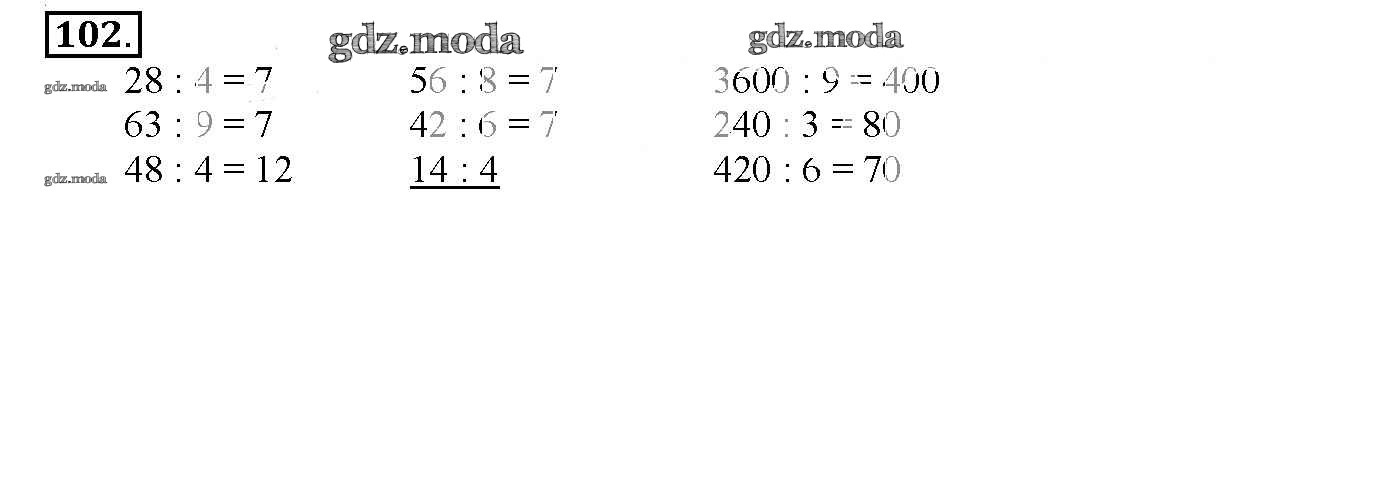 102.

$28 : 4 = 7$
$63 : 9 = 7$
$48 : 4 = 12$

$56 : 8 = 7$
$42 : 6 = 7$
$14 : 4$

$3600 : 9 = 400$
$240 : 3 = 80$
$420 : 6 = 70$

gdz.moda